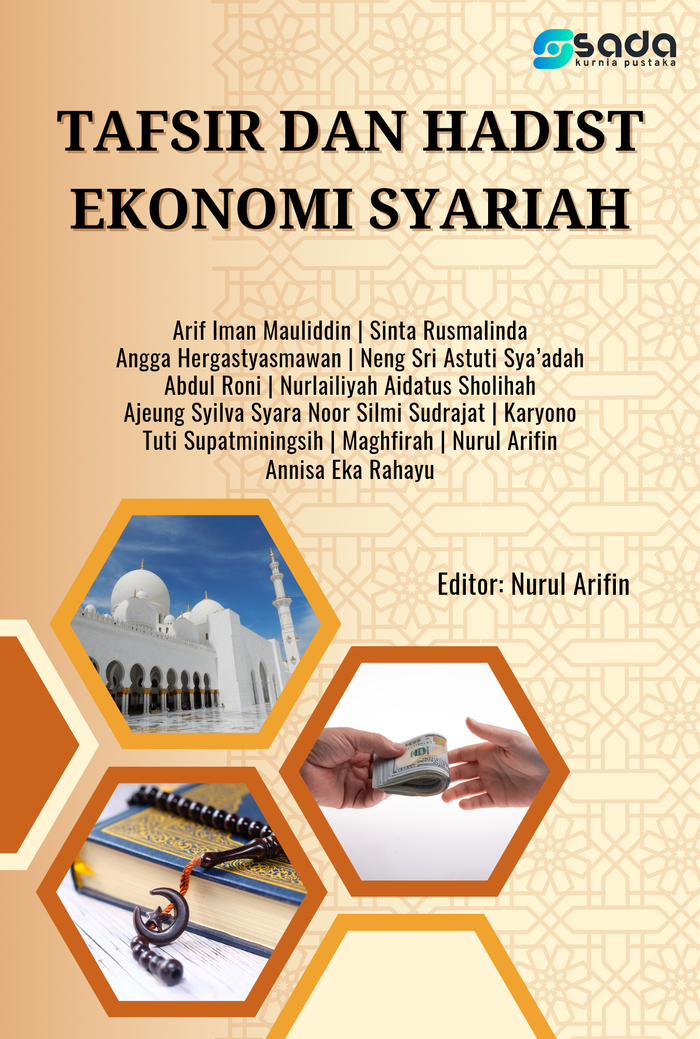 sada
kurnia pustaka

TAFSIR DAN HADIST EKONOMI SYARIAH

Arif Iman Mauliddin | Sinta Rusmalinda
Angga Hergastyasmawan | Neng Sri Astuti Sya'adah
Abdul Roni | Nurlailiyah Aidatus Sholihah
Ajeung Syilva Syara Noor Silmi Sudrajat | Karyono
Tuti Supatminingsih | Maghfirah | Nurul Arifin
Annisa Eka Rahayu

Editor: Nurul Arifin